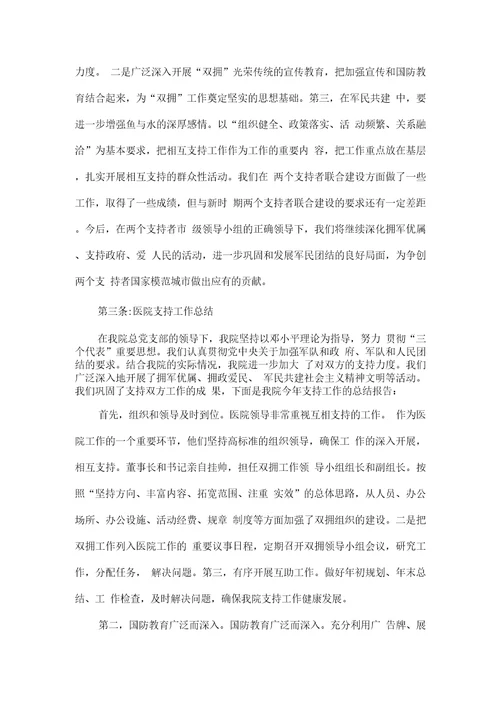 力度。 二是广泛深入开展“双拥”光荣传统的宣传教育，把加强宣传和国防教育结合起来，为“双拥”工作奠定坚实的思想基础。第三，在军民共建 中，要进一步增强鱼与水的深厚感情。以“组织健全、政策落实、活 动频繁、关系融洽”为基本要求，把相互支持工作作为工作的重要内 容，把工作重点放在基层，扎实开展相互支持的群众性活动。我们在 两个支持者联合建设方面做了一些工作，取得了一些成绩，但与新时 期两个支持者联合建设的要求还有一定差距。今后，在两个支持者市 级领导小组的正确领导下，我们将继续深化拥军优属、支持政府、爱 人民的活动，进一步巩固和发展军民团结的良好局面，为争创两个支 持者国家模范城市做出应有的贡献。

第三条:医院支持工作总结

在我院总党支部的领导下，我院坚持以邓小平理论为指导，努力 贯彻“三个代表”重要思想。我们认真贯彻党中央关于加强军队和政 府、军队和人民团结的要求。结合我院的实际情况，我院进一步加大 了对双方的支持力度。我们广泛深入地开展了拥军优属、拥政爱民、 军民共建社会主义精神文明等活动。我们巩固了支持双方工作的成 果，下面是我院今年支持工作的总结报告：

首先，组织和领导及时到位。医院领导非常重视互相支持的工作。 作为医院工作的一个重要环节，他们坚持高标准的组织领导，确保工 作的深入开展，相互支持。董事长和书记亲自挂帅，担任双拥工作领 导小组组长和副组长。按照“坚持方向、丰富内容、拓宽范围、注重 实效”的总体思路，从人员、办公场所、办公设施、活动经费、规章 制度等方面加强了双拥组织的建设。二是把双拥工作列入医院工作的 重要议事日程，定期召开双拥领导小组会议，研究工作，分配任务， 解决问题。第三，有序开展互助工作。做好年初规划、年末总结、工 作检查，及时解决问题，确保我院支持工作健康发展。

第二，国防教育广泛而深入。国防教育广泛而深入。充分利用广 告牌、展